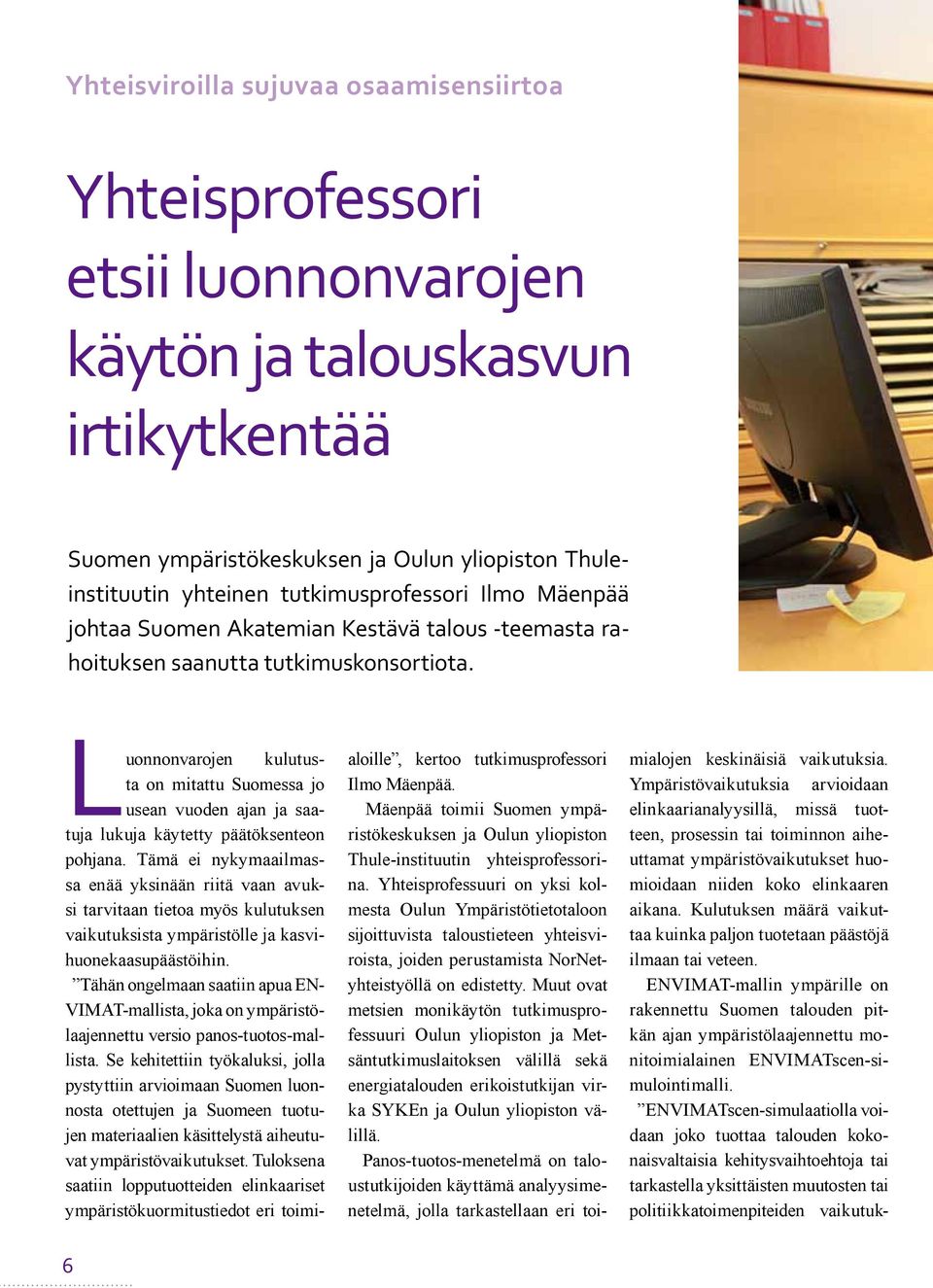 Yhteisviroilla sujuvaa osaamisensiirtoa

Yhteisprofessori etsii luonnonvarojen käytön ja talouskasvun irtikytkentää

Suomen ympäristökeskuksen ja Oulun yliopiston Thule-instituutin yhteinen tutkimusprofessori Ilmo Mäenpää johtaa Suomen Akatemian Kestävä talous -teemasta rahoituksen saanutta tutkimuskonsortiota.

Luonnonvarojen kulutusta on mitattu Suomessa jo usean vuoden ajan ja saatuja lukuja käytetty päätöksenteon pohjana. Tämä ei nykymaailmassa enää yksinään riitä vaan avuksi tarvitaan tietoa myös kulutuksen vaikutuksista ympäristölle ja kasvihuonekaasupäästöihin.

”Tähän ongelmaan saatiin apua ENVIMAT-mallista, joka on ympäristölaajennettu versio panos-tuotos-mallista. Se kehitettiin työkaluksi, jolla pystyttiin arvioimaan Suomen luonnosta otettujen ja Suomeen tuotujen materiaalien käsittelystä aiheutuvat ympäristövaikutukset. Tuloksena saatiin lopputuotteiden elinkaariset ympäristökuormitustiedot eri toimialoille”, kertoo tutkimusprofessori Ilmo Mäenpää.

Mäenpää toimii Suomen ympäristökeskuksen ja Oulun yliopiston Thule-instituutin yhteisprofessorina. Yhteisprofessuuri on yksi kolmesta Oulun Ympäristötietotaloon sijoittuvista taloustieteen yhteisviroista, joiden perustamista NorNet-yhteistyöllä on edistetty. Muut ovat metsien monikäytön tutkimusprofessuuri Oulun yliopiston ja Metsäntutkimuslaitoksen välillä sekä energiatalouden erikoistutkijan virka SYKEn ja Oulun yliopiston välillä.

Panos-tuotos-menetelmä on taloustutkijoiden käyttämä analyysimenetelmä, jolla tarkastellaan eri toimialojen keskinäisiä vaikutuksia. Ympäristövaikutuksia arvioidaan elinkaarianalyysillä, missä tuotteen, prosessin tai toiminnon aiheuttamat ympäristövaikutukset huomioidaan niiden koko elinkaaren aikana. Kulutuksen määrä vaikuttaa kuinka paljon tuotetaan päästöjä ilmaan tai veteen.

ENVIMAT-mallin ympärille on rakennettu Suomen talouden pitkän ajan ympäristölaajennettu monitoimialainen ENVIMATscen-simulointimalli.

”ENVIMATscen-simulaatiolla voidaan joko tuottaa talouden kokonaisvaltaisia kehitysvaihtoehtoja tai tarkastella yksittäisten muutosten tai politiikkatoimenpiteiden vaikutuk-

6